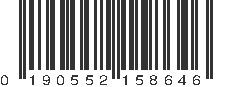 0 190552 158646